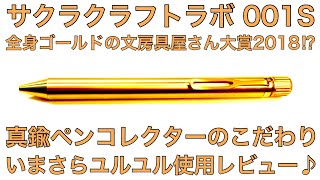 サクラクラフトラボ 001S
全身ゴールドの文房具屋さん大賞2018!?

真鍮ペンコレクターのこだわり
いまさらユルユル使用レビュー♪